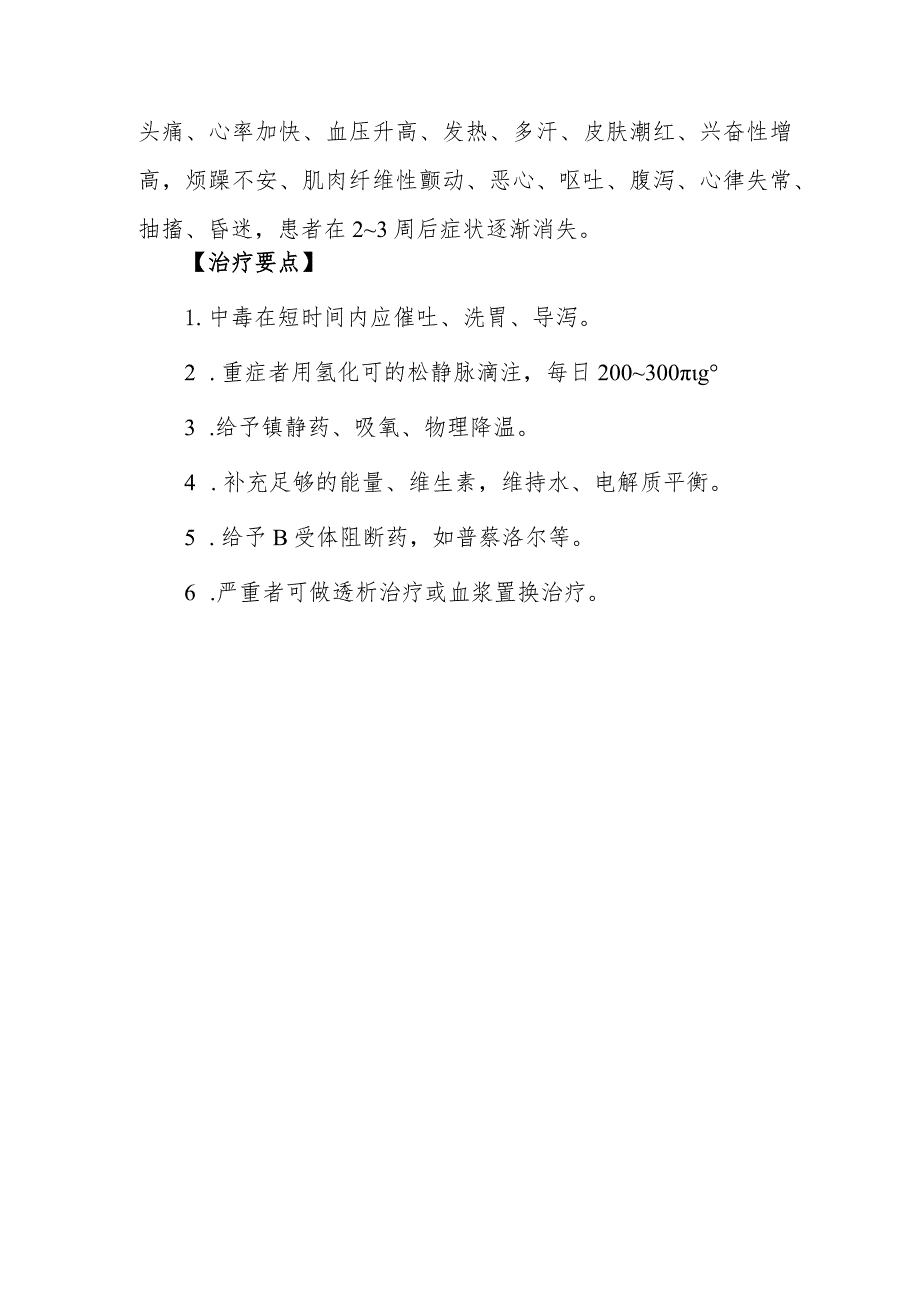 头痛、心率加快、血压升高、发热、多汗、皮肤潮红、兴奋性增高，烦躁不安、肌肉纤维性颤动、恶心、呕吐、腹泻、心律失常、抽搐、昏迷，患者在2~3周后症状逐渐消失。

【治疗要点】

1. 中毒在短时间内应催吐、洗胃、导泻。

2 . 重症者用氢化可的松静脉滴注，每日200~300πιg°

3 .给予镇静药、吸氧、物理降温。

4 . 补充足够的能量、维生素，维持水、电解质平衡。

5 . 给予B受体阻断药，如普萘洛尔等。

6 .严重者可做透析治疗或血浆置换治疗。